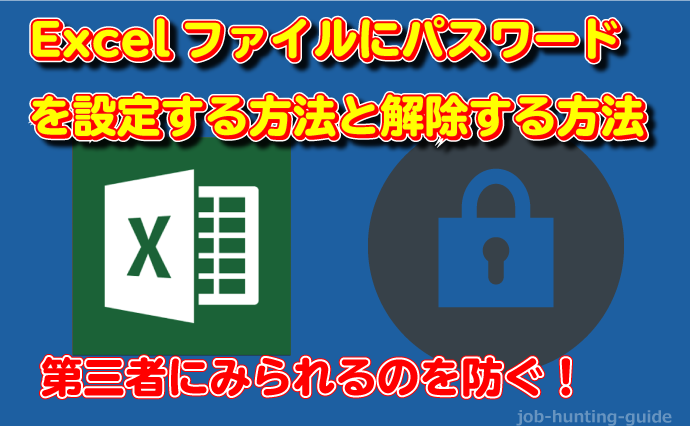 Excel ファイルにパスワードを設定する方法と解除する方法

X

第三者にみられるのを防ぐ！

job-hunting-guide